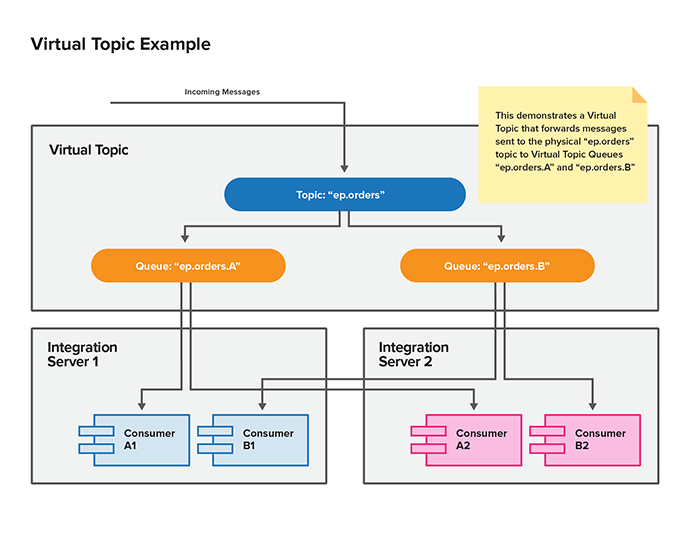 Virtual Topic Example

Incoming Messages

This demonstrates a Virtual Topic that forwards messages sent to the physical “ep.orders” topic to Virtual Topic Queues “ep.orders.A” and “ep.orders.B”

Virtual Topic

Topic: “ep.orders”

Queue: “ep.orders.A”

Queue: “ep.orders.B”

Integration Server 1

Integration Server 2

Consumer A1

Consumer B1

Consumer A2

Consumer B2